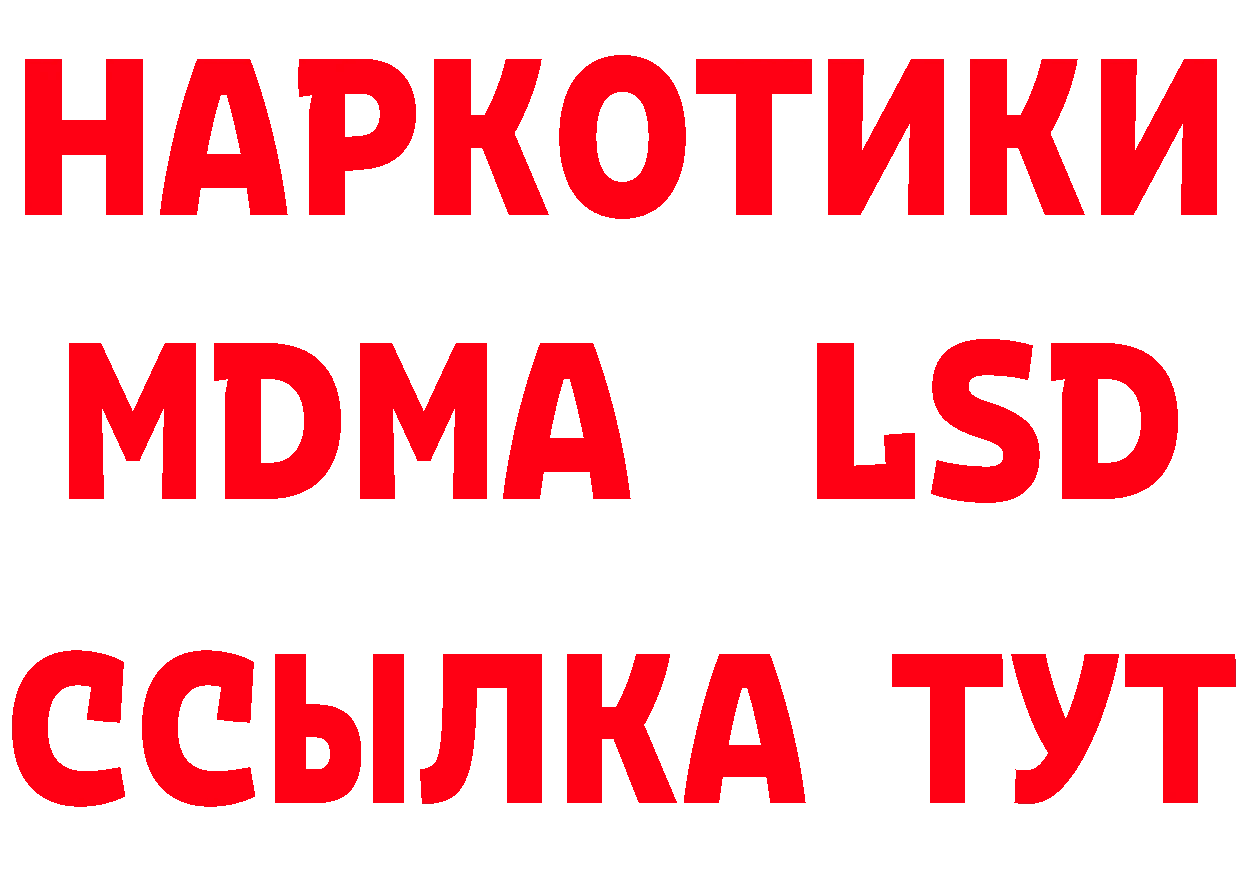 НАРКОТИКИ
MDMA LSD
ССЫЛКА ТУТ